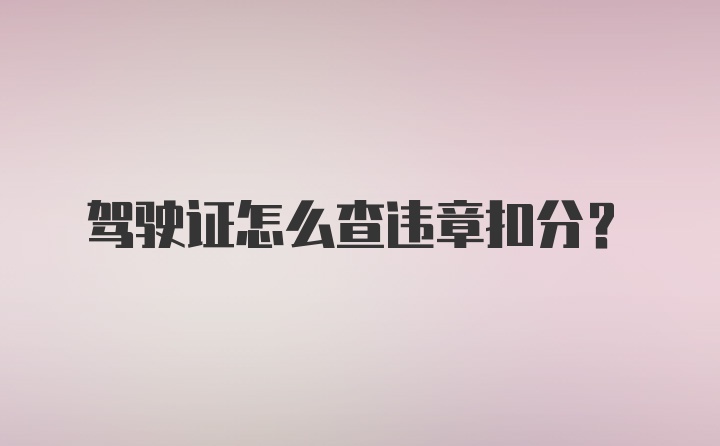 驾驶证怎么查违章扣分？